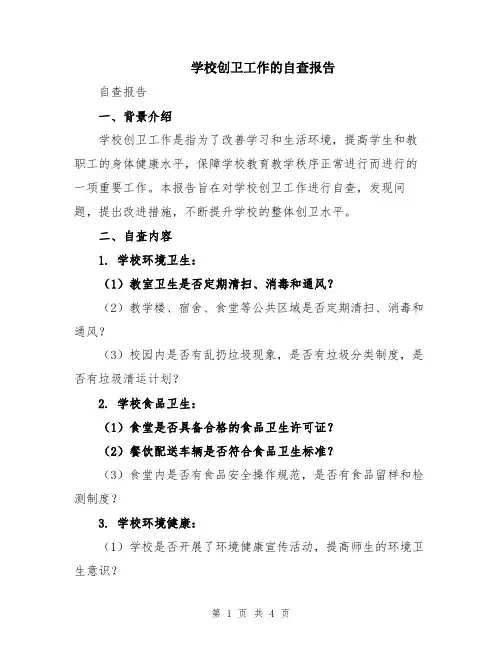 学校创卫工作的自查报告

自查报告

一、背景介绍

学校创卫工作是指为了改善学习和生活环境，提高学生和教职工的身体健康水平，保障学校教育教学秩序正常进行而进行的一项重要工作。本报告旨在对学校创卫工作进行自查，发现问题，提出改进措施，不断提升学校的整体创卫水平。

二、自查内容

1. 学校环境卫生：

（1）教室卫生是否定期清扫、消毒和通风？

（2）教学楼、宿舍、食堂等公共区域是否定期清扫、消毒和通风？

（3）校园内是否有乱扔垃圾现象，是否有垃圾分类制度，是否有垃圾清运计划？

2. 学校食品卫生：

（1）食堂是否具备合格的食品卫生许可证？

（2）餐饮配送车辆是否符合食品卫生标准？

（3）食堂内是否有食品安全操作规范，是否有食品留样和检测制度？

3. 学校环境健康：

（1）学校是否开展了环境健康宣传活动，提高师生的环境卫生意识？

第 1 页 共 4 页